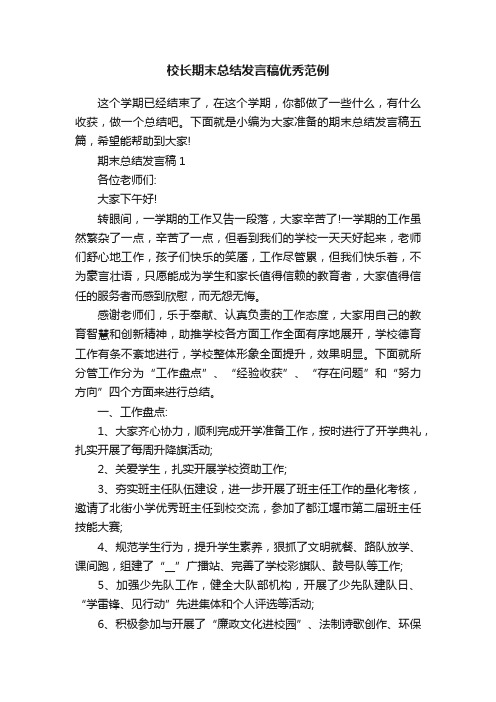 校长期末总结发言稿优秀范例

这个学期已经结束了，在这个学期，你都做了一些什么，有什么收获，做一个总结吧。下面就是小编为大家准备的期末总结发言稿五篇，希望能帮助到大家!

期末总结发言稿 1

各位老师们:

大家下午好!

转眼间，一学期的工作又告一段落，大家辛苦了!一学期的工作虽然繁杂了一点，辛苦了一点，但看到我们的学校一天天好起来，老师们舒心地工作，孩子们快乐的笑靥，工作尽管累，但我们快乐着，不为豪言壮语，只愿能成为学生和家长值得信赖的教育者，大家值得信任的服务者而感到欣慰，而无怨无悔。

感谢老师们，乐于奉献、认真负责的工作态度，大家用自己的教育智慧和创新精神，助推学校各方面工作全面有序地展开，学校德育工作有条不紊地进行，学校整体形象全面提升，效果明显。下面就所分管工作分为“工作盘点”、“经验收获”、“存在问题”和“努力方向”四个方面来进行总结。

一、工作盘点:

1、大家齐心协力，顺利完成开学准备工作，按时进行了开学典礼，扎实开展了每周升降旗活动;

2、关爱学生，扎实开展学校资助工作;

3、夯实班主任队伍建设，进一步开展了班主任工作的量化考核，邀请了北街小学优秀班主任到校交流，参加了都江堰市第二届班主任技能大赛;

4、规范学生行为，提升学生素养，狠抓了文明就餐、路队放学、课间跑，组建了“__”广播站、完善了学校彩旗队、鼓号队等工作;

5、加强少先队工作，健全大队部机构，开展了少先队建队日、“学雷锋、见行动”先进集体和个人评选等活动;

6、积极参加与开展了“廉政文化进校园”、法制诗歌创作、环保